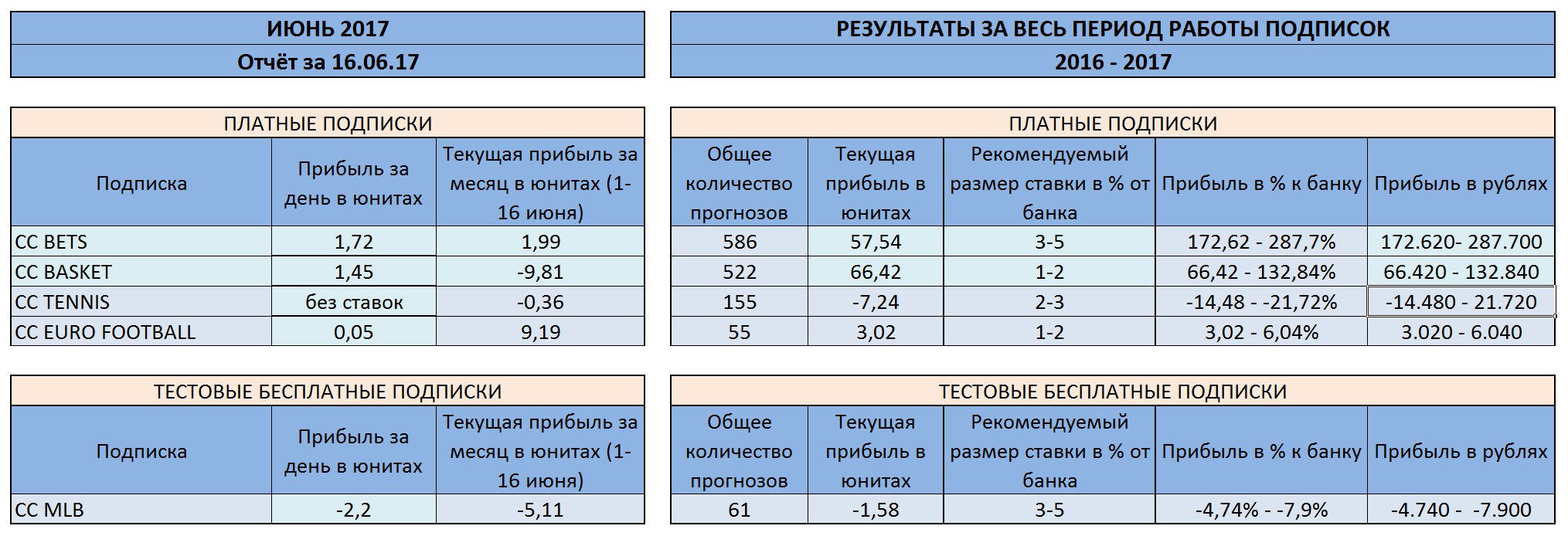 ИЮНЬ 2017

Отчёт за 16.06.17

ПЛАТНЫЕ ПОДПИСКИ

| Подписка | Прибыль за день в юнитах | Текущая прибыль за месяц в юнитах (1-16 июня) |
|---|---|---|
| CC BETS | 1,72 | 1,99 |
| CC BASKET | 1,45 | -9,81 |
| CC TENNIS | без ставок | -0,36 |
| CC EURO FOOTBALL | 0,05 | 9,19 |

ТЕСТОВЫЕ БЕСПЛАТНЫЕ ПОДПИСКИ

| Подписка | Прибыль за день в юнитах | Текущая прибыль за месяц в юнитах (1-16 июня) |
|---|---|---|
| CC MLB | -2,2 | -5,11 |

РЕЗУЛЬТАТЫ ЗА ВЕСЬ ПЕРИОД РАБОТЫ ПОДПИСОК

2016 - 2017

ПЛАТНЫЕ ПОДПИСКИ

| Общее количество прогнозов | Текущая прибыль в юнитах | Рекомендуемый размер ставки в % от банка | Прибыль в % к банку | Прибыль в рублях |
|---|---|---|---|---|
| 586 | 57,54 | 3-5 | 172,62 - 287,7% | 172.620- 287.700 |
| 522 | 66,42 | 1-2 | 66,42 - 132,84% | 66.420 - 132.840 |
| 155 | -7,24 | 2-3 | -14,48 - -21,72% | -14.480 - 21.720 |
| 55 | 3,02 | 1-2 | 3,02 - 6,04% | 3.020 - 6.040 |

ТЕСТОВЫЕ БЕСПЛАТНЫЕ ПОДПИСКИ

| Общее количество прогнозов | Текущая прибыль в юнитах | Рекомендуемый размер ставки в % от банка | Прибыль в % к банку | Прибыль в рублях |
|---|---|---|---|---|
| 61 | -1,58 | 3-5 | -4,74% - -7,9% | -4.740 - -7.900 |